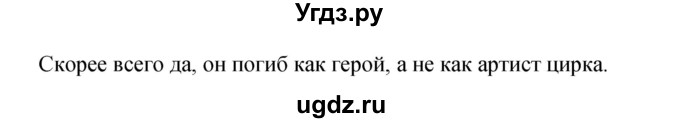 Угдз.ру

Скорее всего да, он погиб как герой, а не как артист цирка.

ugdz.ru